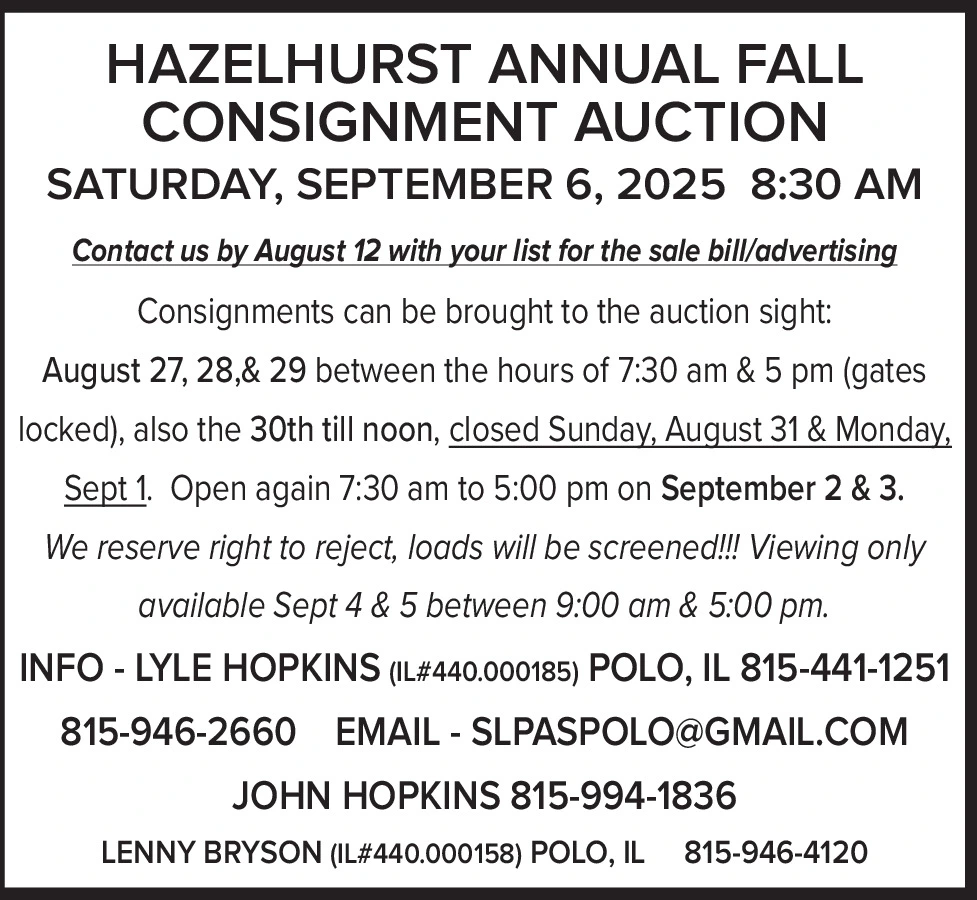 HAZELHURST ANNUAL FALL CONSIGNMENT AUCTION

SATURDAY, SEPTEMBER 6, 2025 8:30 AM

Contact us by August 12 with your list for the sale bill/advertising

Consignments can be brought to the auction sight: August 27, 28,& 29 between the hours of 7:30 am & 5 pm (gates locked), also the 30th till noon, closed Sunday, August 31 & Monday, Sept 1. Open again 7:30 am to 5:00 pm on September 2 & 3. We reserve right to reject, loads will be screened!!! Viewing only available Sept 4 & 5 between 9:00 am & 5:00 pm.

INFO - LYLE HOPKINS (IL#440.000185) POLO, IL 815-441-1251

815-946-2660 EMAIL - SLPASPOLO@GMAIL.COM

JOHN HOPKINS 815-994-1836

LENNY BRYSON (IL#440.000158) POLO, IL 815-946-4120